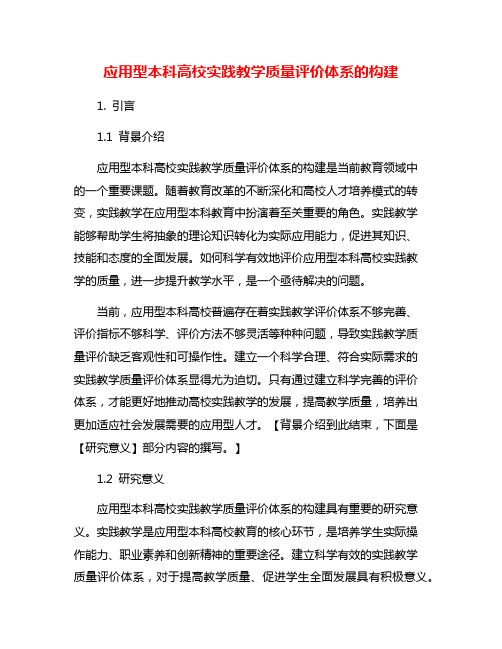 应用型本科高校实践教学质量评价体系的构建

1. 引言

1.1 背景介绍

应用型本科高校实践教学质量评价体系的构建是当前教育领域中的一个重要课题。随着教育改革的不断深化和高校人才培养模式的转变，实践教学在应用型本科教育中扮演着至关重要的角色。实践教学能够帮助学生将抽象的理论知识转化为实际应用能力，促进其知识、技能和态度的全面发展。如何科学有效地评价应用型本科高校实践教学的质量，进一步提升教学水平，是一个亟待解决的问题。

当前，应用型本科高校普遍存在着实践教学评价体系不够完善、评价指标不够科学、评价方法不够灵活等种种问题，导致实践教学质量评价缺乏客观性和可操作性。建立一个科学合理、符合实际需求的实践教学质量评价体系显得尤为迫切。只有通过建立科学完善的评价体系，才能更好地推动高校实践教学的发展，提高教学质量，培养出更加适应社会发展需要的应用型人才。【背景介绍到此结束，下面是【研究意义】部分内容的撰写。】

1.2 研究意义

应用型本科高校实践教学质量评价体系的构建具有重要的研究意义。实践教学是应用型本科高校教育的核心环节，是培养学生实际操作能力、职业素养和创新精神的重要途径。建立科学有效的实践教学质量评价体系，对于提高教学质量、促进学生全面发展具有积极意义。